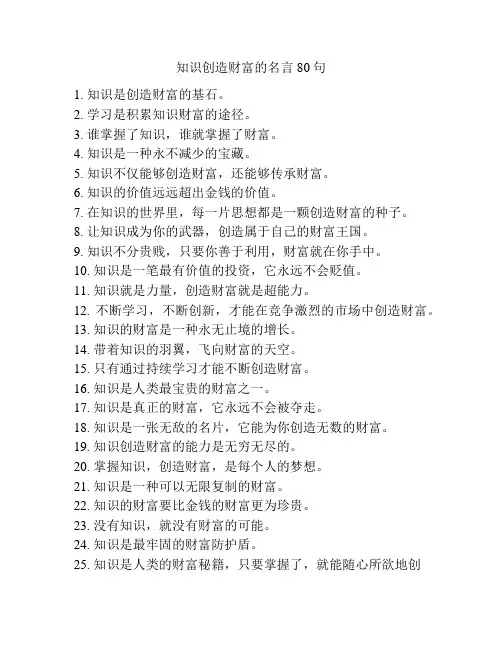 知识创造财富的名言 80 句

1. 知识是创造财富的基石。
2. 学习是积累知识财富的途径。
3. 谁掌握了知识，谁就掌握了财富。
4. 知识是一种永不减少的宝藏。
5. 知识不仅能够创造财富，还能够传承财富。
6. 知识的价值远远超出金钱的价值。
7. 在知识的世界里，每一片思想都是一颗创造财富的种子。
8. 让知识成为你的武器，创造属于自己的财富王国。
9. 知识不分贵贱，只要你善于利用，财富就在你手中。
10. 知识是一笔最有价值的投资，它永远不会贬值。
11. 知识就是力量，创造财富就是超能力。
12. 不断学习，不断创新，才能在竞争激烈的市场中创造财富。
13. 知识的财富是一种永无止境的增长。
14. 带着知识的羽翼，飞向财富的天空。
15. 只有通过持续学习才能不断创造财富。
16. 知识是人类最宝贵的财富之一。
17. 知识是真正的财富，它永远不会被夺走。
18. 知识是一张无敌的名片，它能为你创造无数的财富。
19. 知识创造财富的能力是无穷无尽的。
20. 掌握知识，创造财富，是每个人的梦想。
21. 知识是一种可以无限复制的财富。
22. 知识的财富要比金钱的财富更为珍贵。
23. 没有知识，就没有财富的可能。
24. 知识是最牢固的财富防护盾。
25. 知识是人类的财富秘籍，只要掌握了，就能随心所欲地创